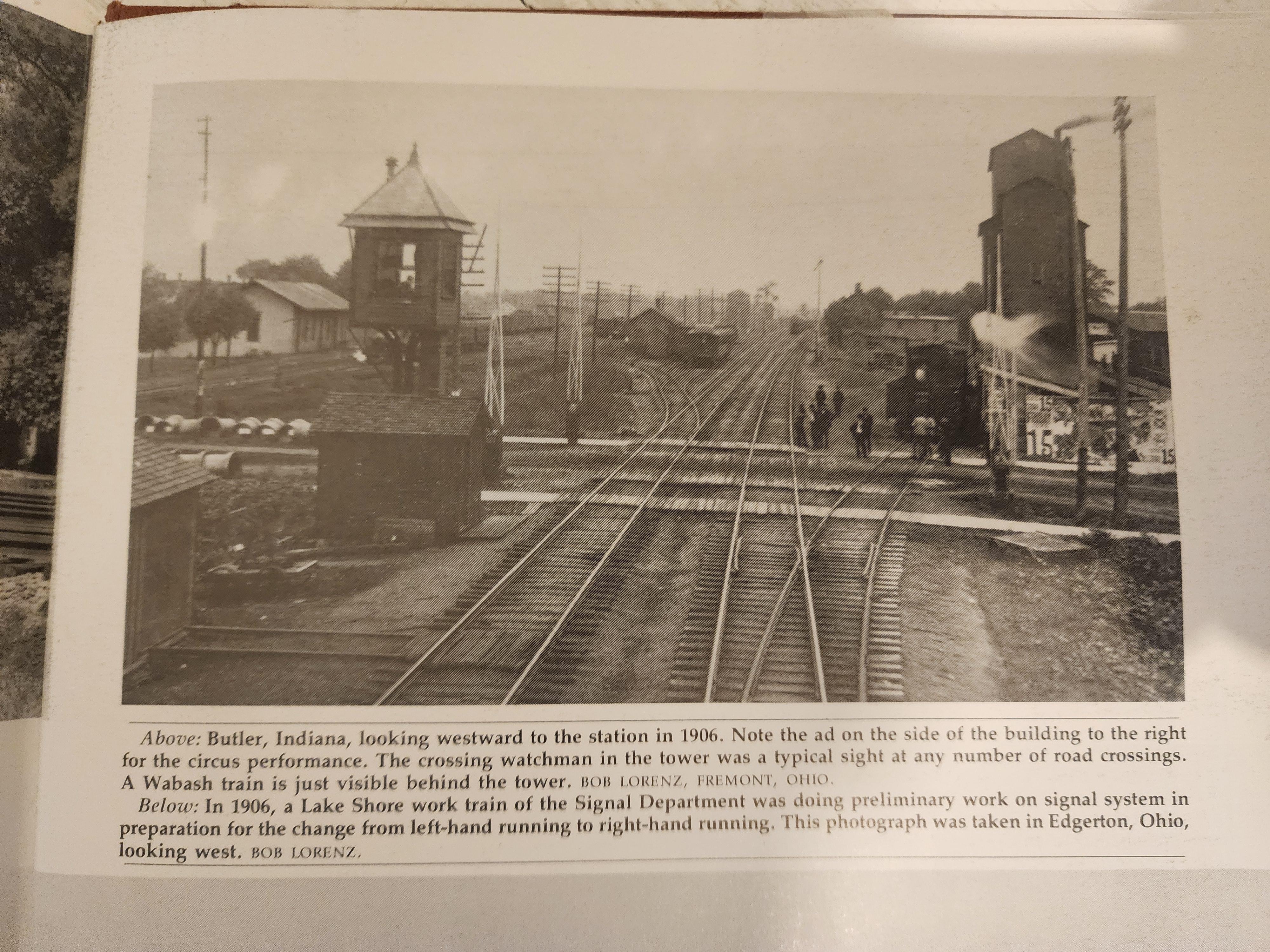 Above: Butler, Indiana, looking westward to the station in 1906. Note the ad on the side of the building to the right for the circus performance. The crossing watchman in the tower was a typical sight at any number of road crossings. A Wabash train is just visible behind the tower. BOB LORENZ, FREMONT, OHIO.

Below: In 1906, a Lake Shore work train of the Signal Department was doing preliminary work on signal system in preparation for the change from left-hand running to right-hand running. This photograph was taken in Edgerton, Ohio, looking west. BOB LORENZ.